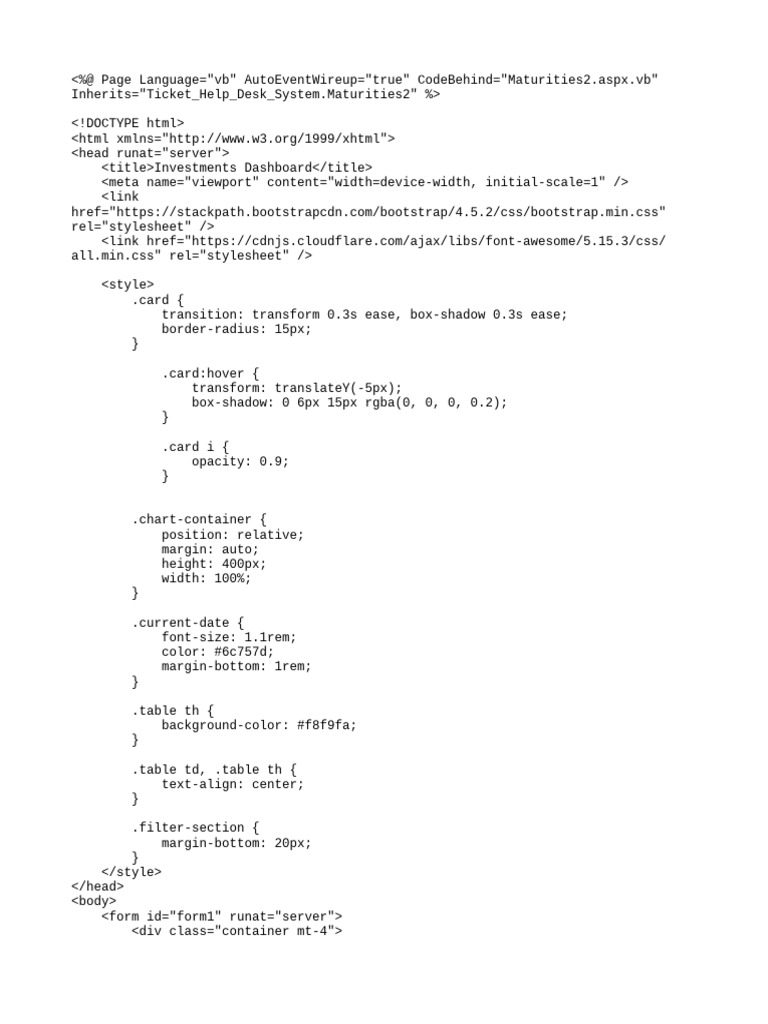 <%@ Page Language="vb" AutoEventWireup="true" CodeBehind="Maturities2.aspx.vb" Inherits="Ticket_Help_Desk_System.Maturities2" %>

<!DOCTYPE html>
<html xmlns="http://www.w3.org/1999/xhtml">
<head runat="server">
    <title>Investments Dashboard</title>
    <meta name="viewport" content="width=device-width, initial-scale=1" />
    <link href="https://stackpath.bootstrapcdn.com/bootstrap/4.5.2/css/bootstrap.min.css" rel="stylesheet" />
    <link href="https://cdnjs.cloudflare.com/ajax/libs/font-awesome/5.15.3/css/all.min.css" rel="stylesheet" />

    <style>
        .card {
            transition: transform 0.3s ease, box-shadow 0.3s ease;
            border-radius: 15px;
        }

            .card:hover {
                transform: translateY(-5px);
                box-shadow: 0 6px 15px rgba(0, 0, 0, 0.2);
            }

            .card i {
                opacity: 0.9;
            }


        .chart-container {
            position: relative;
            margin: auto;
            height: 400px;
            width: 100%;
        }

        .current-date {
            font-size: 1.1rem;
            color: #6c757d;
            margin-bottom: 1rem;
        }

        .table th {
            background-color: #f8f9fa;
        }

        .table td, .table th {
            text-align: center;
        }

        .filter-section {
            margin-bottom: 20px;
        }
    </style>
</head>
<body>
    <form id="form1" runat="server">
        <div class="container mt-4">